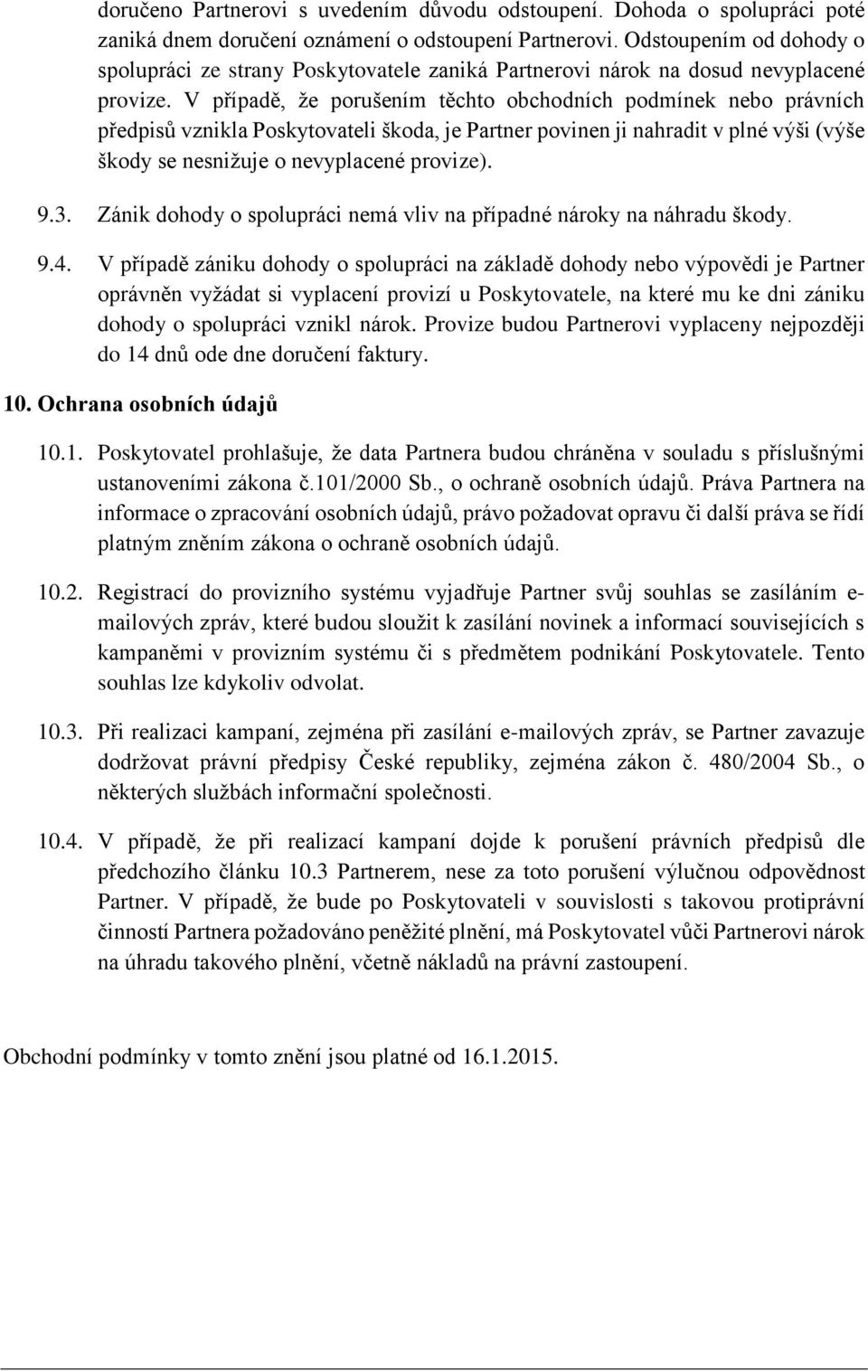 doručeno Partnerovi s uvedením důvodu odstoupení. Dohoda o spolupráci poté zaniká dnem doručení oznámení o odstoupení Partnerovi. Odstoupením od dohody o spolupráci ze strany Poskytovatele zaniká Partnerovi nárok na dosud nevyplacené provize. V případě, že porušením těchto obchodních podmínek nebo právních předpisů vznikla Poskytovateli škoda, je Partner povinen ji nahradit v plné výši (výše škody se nesnižuje o nevyplacené provize).

9.3. Zánik dohody o spolupráci nemá vliv na případné nároky na náhradu škody.

9.4. V případě zániku dohody o spolupráci na základě dohody nebo výpovědi je Partner oprávněn vyžádat si vyplacení provizí u Poskytovatele, na které mu ke dni zániku dohody o spolupráci vznikl nárok. Provize budou Partnerovi vyplaceny nejpozději do 14 dnů ode dne doručení faktury.

10. Ochrana osobních údajů

10.1. Poskytovatel prohlašuje, že data Partnera budou chráněna v souladu s příslušnými ustanoveními zákona č.101/2000 Sb., o ochraně osobních údajů. Práva Partnera na informace o zpracování osobních údajů, právo požadovat opravu či další práva se řídí platným zněním zákona o ochraně osobních údajů.

10.2. Registrací do provizního systému vyjadřuje Partner svůj souhlas se zasíláním e-mailových zpráv, které budou sloužit k zasílání novinek a informací souvisejících s kampaněmi v provizním systému či s předmětem podnikání Poskytovatele. Tento souhlas lze kdykoliv odvolat.

10.3. Při realizaci kampaní, zejména při zasílání e-mailových zpráv, se Partner zavazuje dodržovat právní předpisy České republiky, zejména zákon č. 480/2004 Sb., o některých službách informační společnosti.

10.4. V případě, že při realizací kampaní dojde k porušení právních předpisů dle předchozího článku 10.3 Partnerem, nese za toto porušení výlučnou odpovědnost Partner. V případě, že bude po Poskytovateli v souvislosti s takovou protiprávní činností Partnera požadováno peněžité plnění, má Poskytovatel vůči Partnerovi nárok na úhradu takového plnění, včetně nákladů na právní zastoupení.

Obchodní podmínky v tomto znění jsou platné od 16.1.2015.